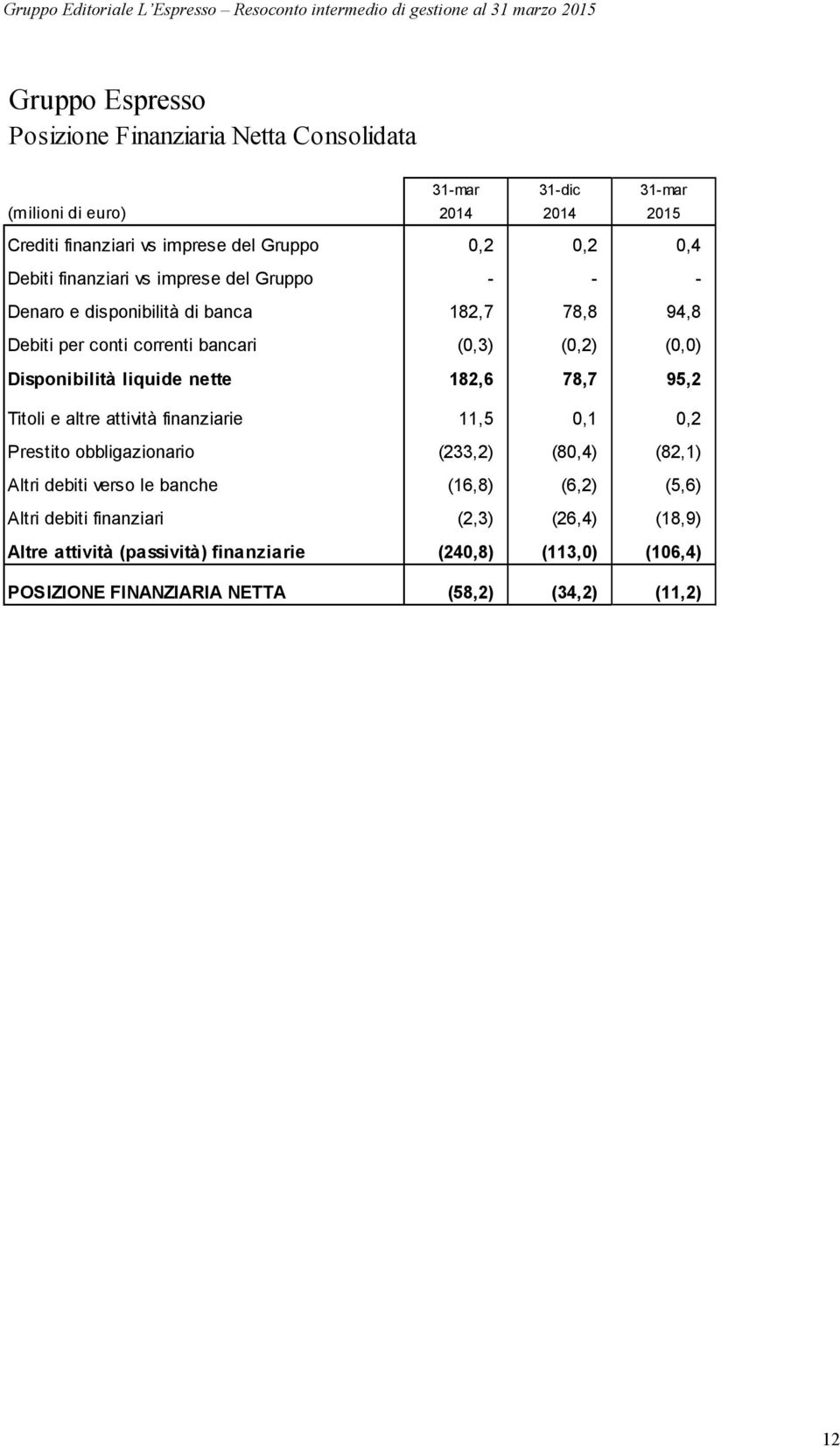 Gruppo Editoriale L'Espresso – Resoconto intermedio di gestione al 31 marzo 2015

Gruppo Espresso
Posizione Finanziaria Netta Consolidata

| (milioni di euro) | 31-mar 2014 | 31-dic 2014 | 31-mar 2015 |
|---|---|---|---|
| Crediti finanziari vs imprese del Gruppo | 0,2 | 0,2 | 0,4 |
| Debiti finanziari vs imprese del Gruppo | - | - | - |
| Denaro e disponibilità di banca | 182,7 | 78,8 | 94,8 |
| Debiti per conti correnti bancari | (0,3) | (0,2) | (0,0) |
| Disponibilità liquide nette | 182,6 | 78,7 | 95,2 |
| Titoli e altre attività finanziarie | 11,5 | 0,1 | 0,2 |
| Prestito obbligazionario | (233,2) | (80,4) | (82,1) |
| Altri debiti verso le banche | (16,8) | (6,2) | (5,6) |
| Altri debiti finanziari | (2,3) | (26,4) | (18,9) |
| Altre attività (passività) finanziarie | (240,8) | (113,0) | (106,4) |
| POSIZIONE FINANZIARIA NETTA | (58,2) | (34,2) | (11,2) |

12